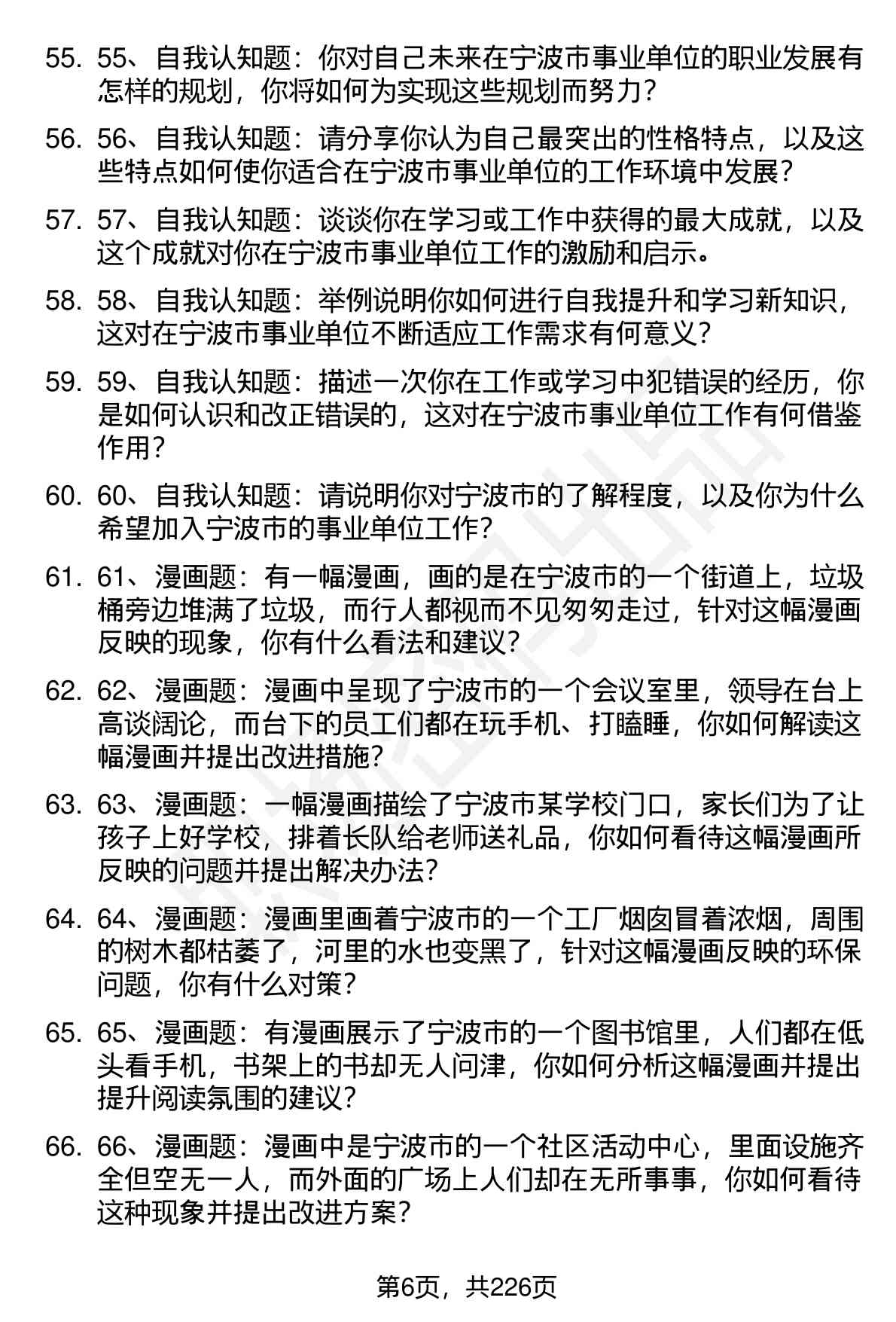 55. 55、自我认知题：你对自己未来在宁波市事业单位的职业发展有怎样的规划，你将如何为实现这些规划而努力？

56. 56、自我认知题：请分享你认为自己最突出的性格特点，以及这些特点如何使你适合在宁波市事业单位的工作环境中发展？

57. 57、自我认知题：谈谈你在学习或工作中获得的最大成就，以及这个成就对你在宁波市事业单位工作的激励和启示。

58. 58、自我认知题：举例说明你如何进行自我提升和学习新知识，这对在宁波市事业单位不断适应工作需求有何意义？

59. 59、自我认知题：描述一次你在工作或学习中犯错误的经历，你是如何认识和改正错误的，这对在宁波市事业单位工作有何借鉴作用？

60. 60、自我认知题：请说明你对宁波市的了解程度，以及你为什么希望加入宁波市的事业单位工作？

61. 61、漫画题：有一幅漫画，画的是在宁波市的一个街道上，垃圾桶旁边堆满了垃圾，而行人都视而不见匆匆走过，针对这幅漫画反映的现象，你有什么看法和建议？

62. 62、漫画题：漫画中呈现了宁波市的一个会议室里，领导在台上高谈阔论，而台下的员工们都在玩手机、打瞌睡，你如何解读这幅漫画并提出改进措施？

63. 63、漫画题：一幅漫画描绘了宁波市某学校门口，家长们为了让孩子上好学校，排着长队给老师送礼品，你如何看待这幅漫画所反映的问题并提出解决办法？

64. 64、漫画题：漫画里画着宁波市的一个工厂烟囱冒着浓烟，周围的树木都枯萎了，河里的水也变黑了，针对这幅漫画反映的环保问题，你有什么对策？

65. 65、漫画题：有漫画展示了宁波市的一个图书馆里，人们都在低头看手机，书架上的书却无人问津，你如何分析这幅漫画并提出提升阅读氛围的建议？

66. 66、漫画题：漫画中是宁波市的一个社区活动中心，里面设施齐全但空无一人，而外面的广场上人们却在无所事事，你如何看待这种现象并提出改进方案？

第6页，共226页